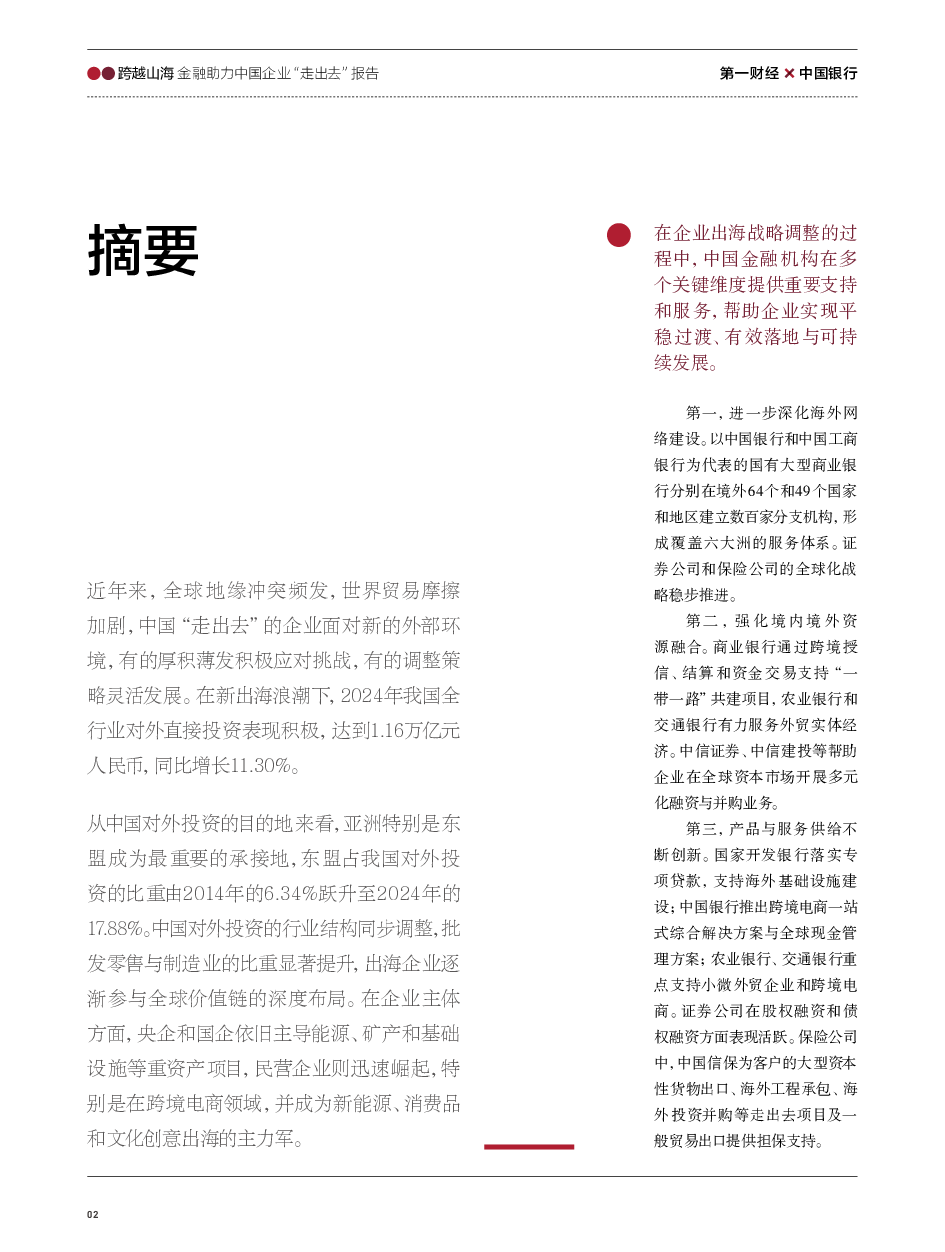 跨越山海 金融助力中国企业“走出去”报告

第一财经 × 中国银行

摘要

近年来，全球地缘冲突频发，世界贸易摩擦加剧，中国“走出去”的企业面对新的外部环境，有的厚积薄发积极应对挑战，有的调整策略灵活发展。在新出海浪潮下，2024年我国全行业对外直接投资表现积极，达到1.16万亿元人民币，同比增长11.30%。

从中国对外投资的目的地来看，亚洲特别是东盟成为最重要的承接地，东盟占我国对外投资的比重由2014年的6.34%跃升至2024年的17.88%。中国对外投资的行业结构同步调整，批发零售与制造业的比重显著提升，出海企业逐渐参与全球价值链的深度布局。在企业主体方面，央企和国企依旧主导能源、矿产和基础设施等重资产项目，民营企业则迅速崛起，特别是在跨境电商领域，并成为新能源、消费品和文化创意出海的主力军。

在企业出海战略调整的过程中，中国金融机构在多个关键维度提供重要支持和服务，帮助企业实现平稳过渡、有效落地与可持续发展。

第一，进一步深化海外网络建设。以中国银行和中国工商银行为代表的国有大型商业银行分别在境外64个和49个国家和地区建立数百家分支机构，形成覆盖六大洲的服务体系。证券公司和保险公司的全球化战略稳步推进。

第二，强化境内境外资源融合。商业银行通过跨境授信、结算和资金交易支持“一带一路”共建项目，农业银行和交通银行有力服务外贸实体经济。中信证券、中信建投等帮助企业在全球资本市场开展多元化融资与并购业务。

第三，产品与服务供给不断创新。国家开发银行落实专项贷款，支持海外基础设施建设；中国银行推出跨境电商一站式综合解决方案与全球现金管理方案；农业银行、交通银行重点支持小微外贸企业和跨境电商。证券公司在股权融资和债权融资方面表现活跃。保险公司中，中国信保为客户的大型资本性货物出口、海外工程承包、海外投资并购等走出去项目及一般贸易出口提供担保支持。

02